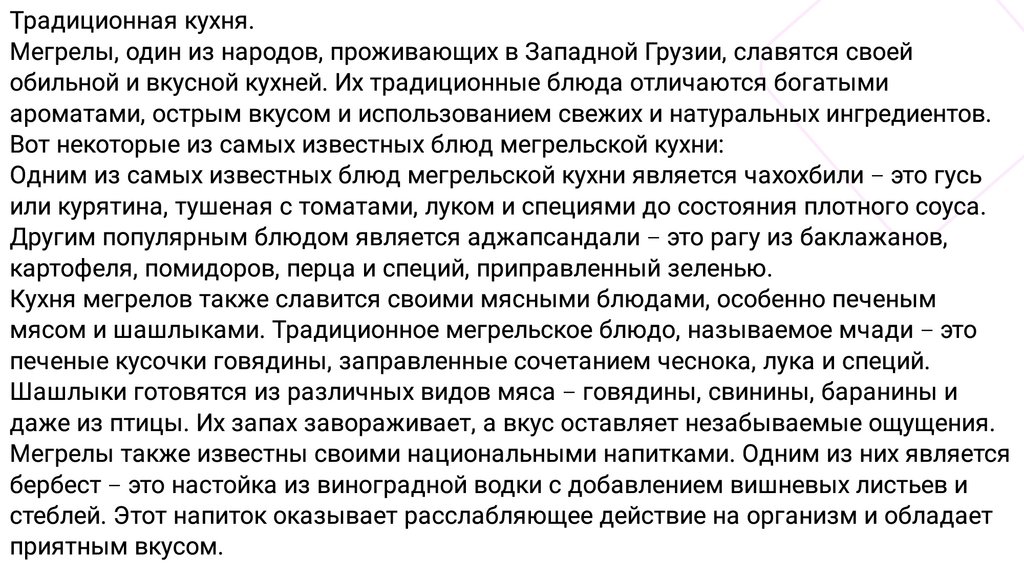 Традиционная кухня.
Мегрелы, один из народов, проживающих в Западной Грузии, славятся своей обильной и вкусной кухней. Их традиционные блюда отличаются богатыми ароматами, острым вкусом и использованием свежих и натуральных ингредиентов.
Вот некоторые из самых известных блюд мегрельской кухни:
Одним из самых известных блюд мегрельской кухни является чахохбили – это гусь или курятина, тушеная с томатами, луком и специями до состояния плотного соуса.
Другим популярным блюдом является аджапсандали – это рагу из баклажанов, картофеля, помидоров, перца и специй, приправленный зеленью.
Кухня мегрелов также славится своими мясными блюдами, особенно печеным мясом и шашлыками. Традиционное мегрельское блюдо, называемое мчади – это печеные кусочки говядины, заправленные сочетанием чеснока, лука и специй.
Шашлыки готовятся из различных видов мяса – говядины, свинины, баранины и даже из птицы. Их запах завораживает, а вкус оставляет незабываемые ощущения.
Мегрелы также известны своими национальными напитками. Одним из них является бербест – это настойка из виноградной водки с добавлением вишневых листьев и стеблей. Этот напиток оказывает расслабляющее действие на организм и обладает приятным вкусом.